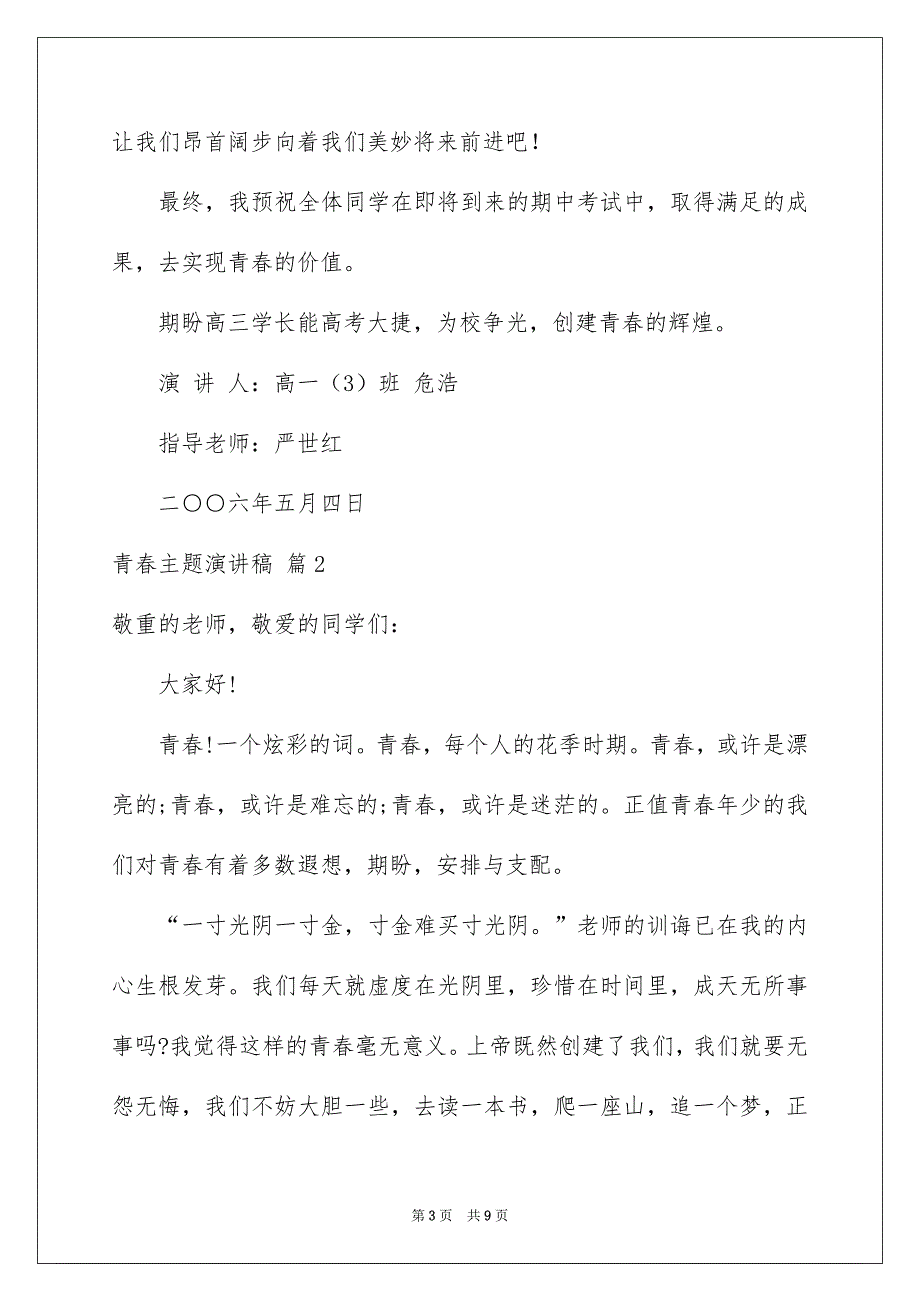 让我们昂首阔步向着我们美妙将来前进吧！

最终，我预祝全体同学在即将到来的期中考试中，取得满足的成果，去实现青春的价值。

期盼高三学长能高考大捷，为校争光，创建青春的辉煌。

演 讲 人：高一（3）班 危浩

指导老师：严世红

二〇〇六年五月四日

青春主题演讲稿 篇2

敬重的老师，敬爱的同学们：

大家好!

青春!一个炫彩的词。青春，每个人的花季时期。青春，或许是漂亮的;青春，或许是难忘的;青春，或许是迷茫的。正值青春年少的我们对青春有着多数遐想，期盼，安排与支配。

“一寸光阴一寸金，寸金难买寸光阴。”老师的训诲已在我的内心生根发芽。我们每天就虚度在光阴里，珍惜在时间里，成天无所事事吗?我觉得这样的青春毫无意义。上帝既然创建了我们，我们就要无怨无悔，我们不妨大胆一些，去读一本书，爬一座山，追一个梦，正

第3页 共9页